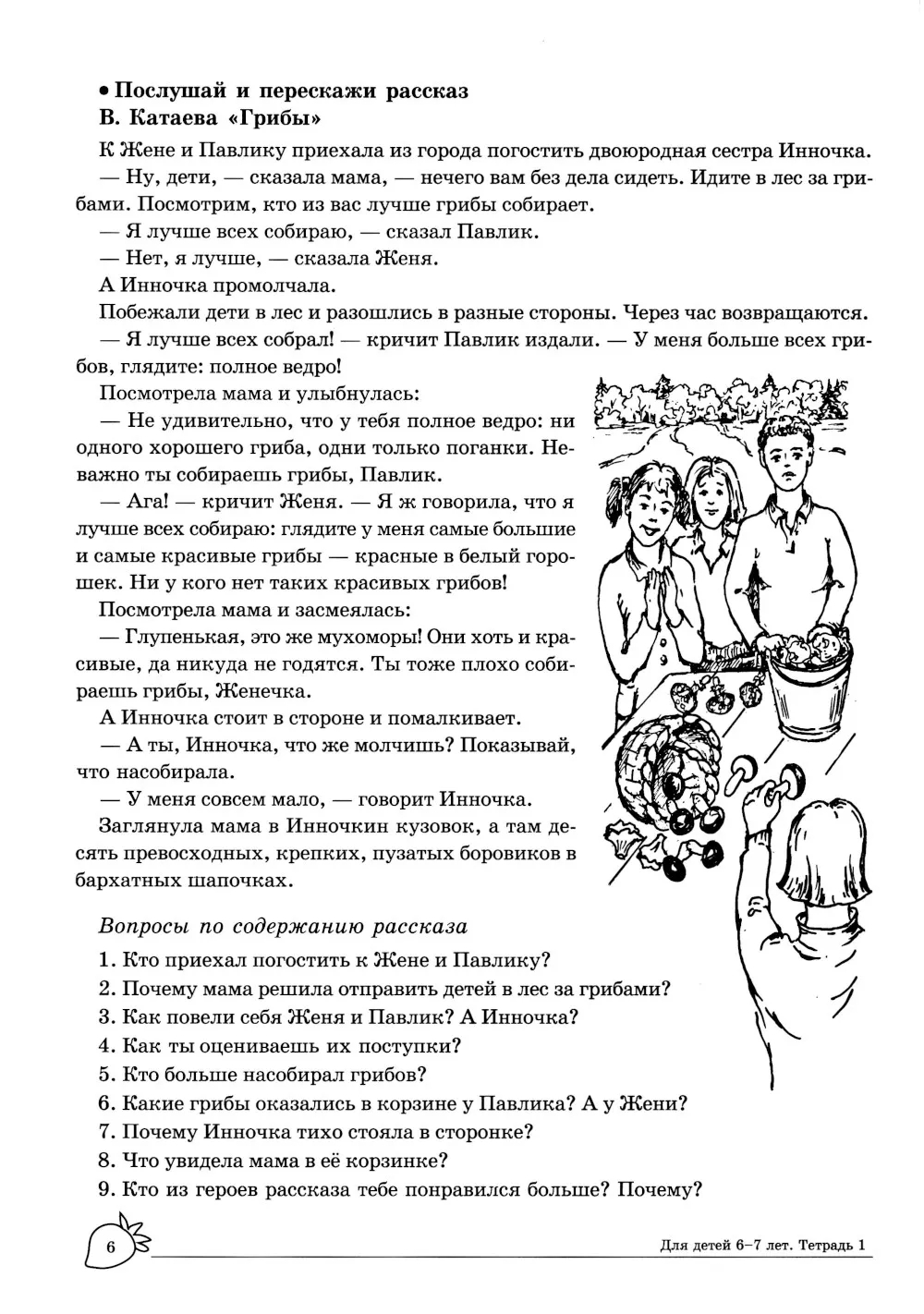 • Послушай и перескажи рассказ
В. Катаева «Грибы»

К Жене и Павлику приехала из города погостить двоюродная сестра Инночка.

— Ну, дети, — сказала мама, — нечего вам без дела сидеть. Идите в лес за грибами. Посмотрим, кто из вас лучше грибы собирает.

— Я лучше всех собираю, — сказал Павлик.

— Нет, я лучше, — сказала Женя.

А Инночка промолчала.

Побежали дети в лес и разошлись в разные стороны. Через час возвращаются.

— Я лучше всех собрал! — кричит Павлик издали. — У меня больше всех грибов, глядите: полное ведро!

Посмотрела мама и улыбнулась:

— Не удивительно, что у тебя полное ведро: ни одного хорошего гриба, одни только поганки. Неважно ты собираешь грибы, Павлик.

— Ага! — кричит Женя. — Я ж говорила, что я лучше всех собираю: глядите у меня самые большие и самые красивые грибы — красные в белый горошек. Ни у кого нет таких красивых грибов!

Посмотрела мама и засмеялась:

— Глупенькая, это же мухоморы! Они хоть и красивые, да никуда не годятся. Ты тоже плохо собираешь грибы, Женечка.

А Инночка стоит в стороне и помалкивает.

— А ты, Инночка, что же молчишь? Показывай, что насобирала.

— У меня совсем мало, — говорит Инночка.

Заглянула мама в Инночкин кузовок, а там десять превосходных, крепких, пузатых боровиков в бархатных шапочках.

Вопросы по содержанию рассказа

1. Кто приехал погостить к Жене и Павлику?
2. Почему мама решила отправить детей в лес за грибами?
3. Как повели себя Женя и Павлик? А Инночка?
4. Как ты оцениваешь их поступки?
5. Кто больше насобирал грибов?
6. Какие грибы оказались в корзине у Павлика? А у Жени?
7. Почему Инночка тихо стояла в сторонке?
8. Что увидела мама в её корзинке?
9. Кто из героев рассказа тебе понравился больше? Почему?

6

Для детей 6–7 лет. Тетрадь 1